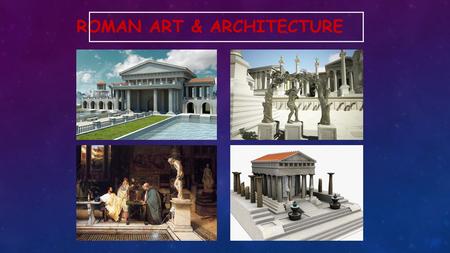 ROMAN ART & ARCHITECTURE